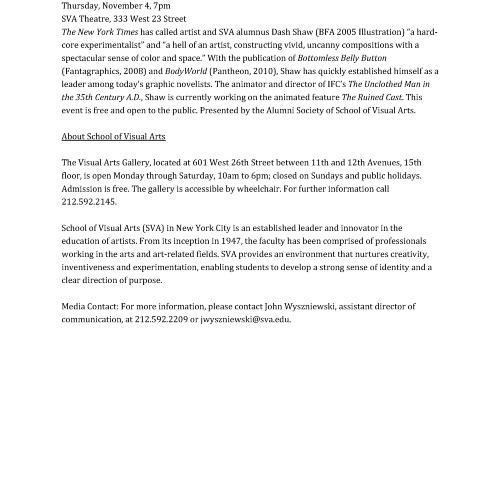 Thursday, November 4, 7pm
SVA Theatre, 333 West 23 Street
The New York Times has called artist and SVA alumnus Dash Shaw (BFA 2005 Illustration) "a hardcore experimentalist" and "a hell of an artist, constructing vivid, uncanny compositions with a spectacular sense of color and space." With the publication of Bottomless Belly Button (Fantagraphics, 2008) and BodyWorld (Pantheon, 2010), Shaw has quickly established himself as a leader among today's graphic novelists. The animator and director of IFC's The Unclothed Man in the 35th Century A.D., Shaw is currently working on the animated feature The Ruined Cast. This event is free and open to the public. Presented by the Alumni Society of School of Visual Arts.

About School of Visual Arts

The Visual Arts Gallery, located at 601 West 26th Street between 11th and 12th Avenues, 15th floor, is open Monday through Saturday, 10am to 6pm; closed on Sundays and public holidays. Admission is free. The gallery is accessible by wheelchair. For further information call 212.592.2145.

School of Visual Arts (SVA) in New York City is an established leader and innovator in the education of artists. From its inception in 1947, the faculty has been comprised of professionals working in the arts and art-related fields. SVA provides an environment that nurtures creativity, inventiveness and experimentation, enabling students to develop a strong sense of identity and a clear direction of purpose.

Media Contact: For more information, please contact John Wyszniewski, assistant director of communication, at 212.592.2209 or jwyszniewski@sva.edu.